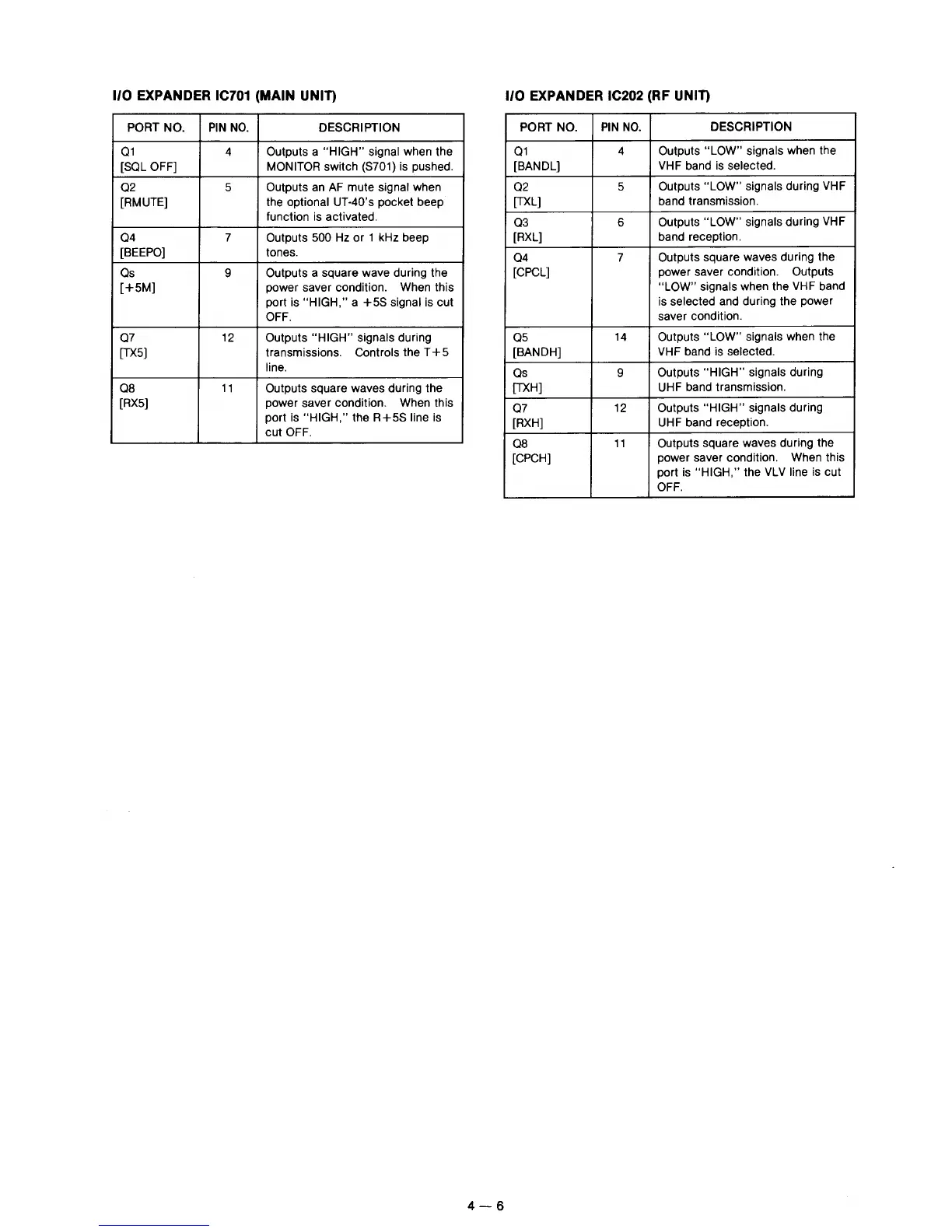 I/O EXPANDER IC701 (MAIN UNIT)

| PORT NO. | PIN NO. | DESCRIPTION |
|---|---|---|
| Q1 [SQL OFF] | 4 | Outputs a "HIGH" signal when the MONITOR switch (S701) is pushed. |
| Q2 [RMUTE] | 5 | Outputs an AF mute signal when the optional UT-40's pocket beep function is activated. |
| Q4 [BEEPO] | 7 | Outputs 500 Hz or 1 kHz beep tones. |
| Qs [+5M] | 9 | Outputs a square wave during the power saver condition. When this port is "HIGH," a +5S signal is cut OFF. |
| Q7 [TX5] | 12 | Outputs "HIGH" signals during transmissions. Controls the T+5 line. |
| Q8 [RX5] | 11 | Outputs square waves during the power saver condition. When this port is "HIGH," the R+5S line is cut OFF. |

I/O EXPANDER IC202 (RF UNIT)

| PORT NO. | PIN NO. | DESCRIPTION |
|---|---|---|
| Q1 [BANDL] | 4 | Outputs "LOW" signals when the VHF band is selected. |
| Q2 [TXL] | 5 | Outputs "LOW" signals during VHF band transmission. |
| Q3 [RXL] | 6 | Outputs "LOW" signals during VHF band reception. |
| Q4 [CPCL] | 7 | Outputs square waves during the power saver condition. Outputs "LOW" signals when the VHF band is selected and during the power saver condition. |
| Q5 [BANDH] | 14 | Outputs "LOW" signals when the VHF band is selected. |
| Qs [TXH] | 9 | Outputs "HIGH" signals during UHF band transmission. |
| Q7 [RXH] | 12 | Outputs "HIGH" signals during UHF band reception. |
| Q8 [CPCH] | 11 | Outputs square waves during the power saver condition. When this port is "HIGH," the VLV line is cut OFF. |

4 — 6